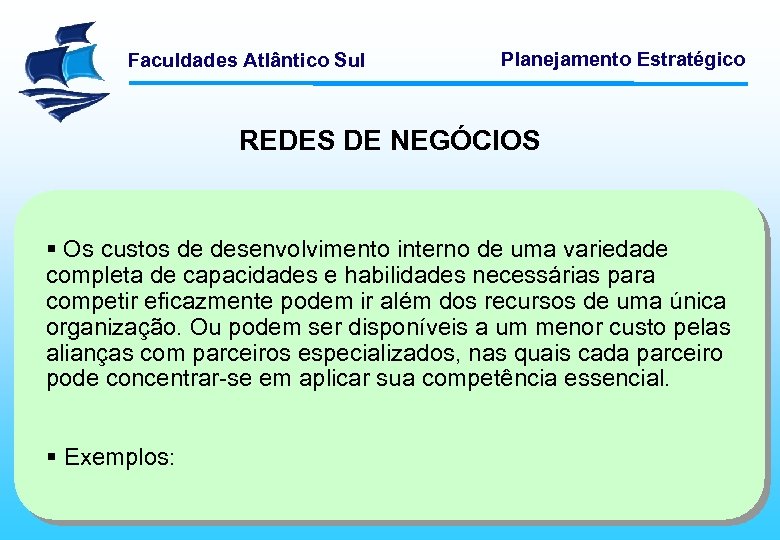 Faculdades Atlântico Sul

Planejamento Estratégico

REDES DE NEGÓCIOS

▪ Os custos de desenvolvimento interno de uma variedade completa de capacidades e habilidades necessárias para competir eficazmente podem ir além dos recursos de uma única organização. Ou podem ser disponíveis a um menor custo pelas alianças com parceiros especializados, nas quais cada parceiro pode concentrar-se em aplicar sua competência essencial.

▪ Exemplos: